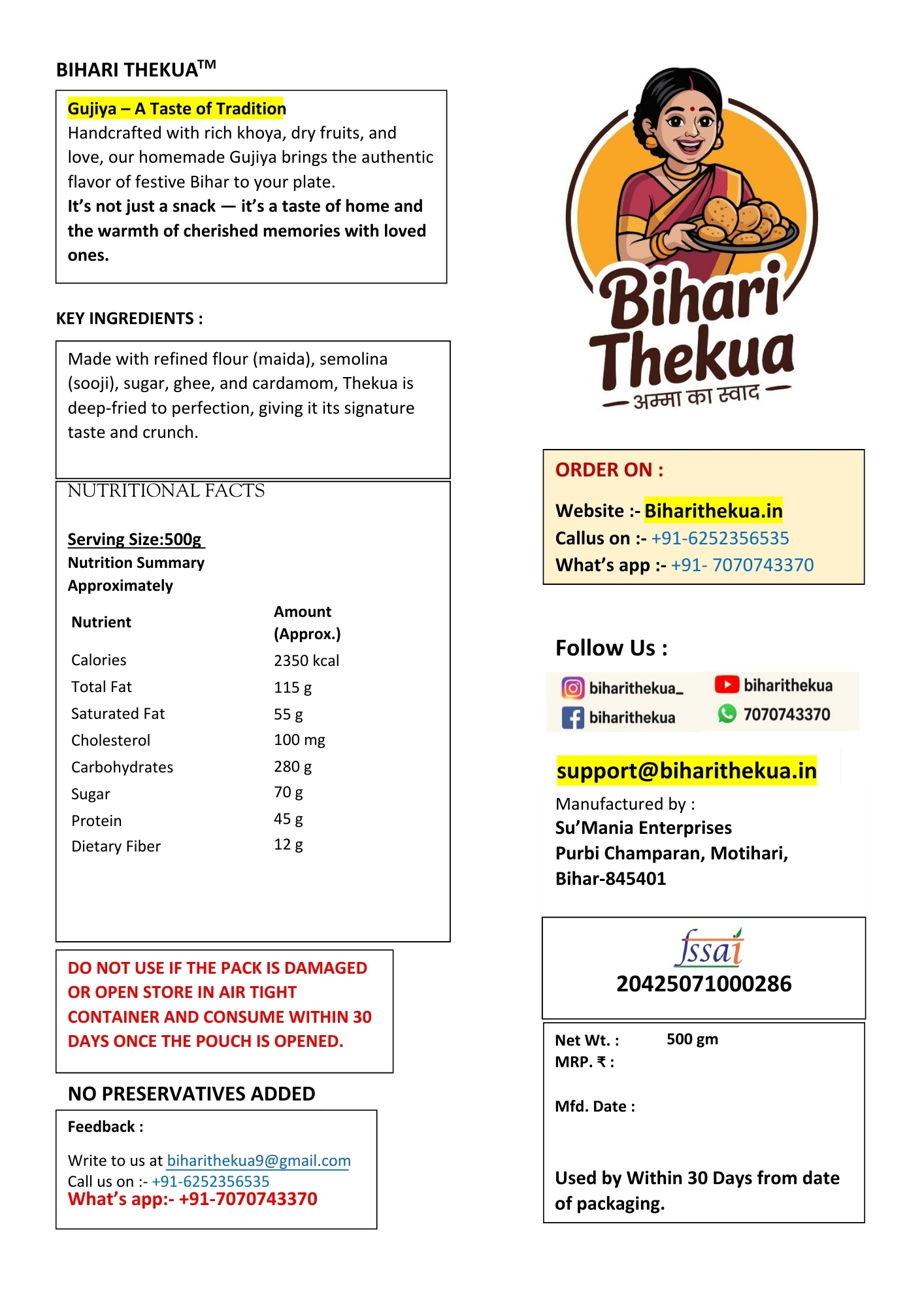 BIHARI THEKUA™

Gujiya – A Taste of Tradition
Handcrafted with rich khoya, dry fruits, and love, our homemade Gujiya brings the authentic flavor of festive Bihar to your plate.
It's not just a snack — it's a taste of home and the warmth of cherished memories with loved ones.

KEY INGREDIENTS :

Made with refined flour (maida), semolina (sooji), sugar, ghee, and cardamom, Thekua is deep-fried to perfection, giving it its signature taste and crunch.

NUTRITIONAL FACTS

Serving Size:500g
Nutrition Summary
Approximately

| Nutrient | Amount (Approx.) |
|---|---|
| Calories | 2350 kcal |
| Total Fat | 115 g |
| Saturated Fat | 55 g |
| Cholesterol | 100 mg |
| Carbohydrates | 280 g |
| Sugar | 70 g |
| Protein | 45 g |
| Dietary Fiber | 12 g |

DO NOT USE IF THE PACK IS DAMAGED OR OPEN STORE IN AIR TIGHT CONTAINER AND CONSUME WITHIN 30 DAYS ONCE THE POUCH IS OPENED.

NO PRESERVATIVES ADDED

Feedback :

Write to us at biharithekua9@gmail.com
Call us on :- +91-6252356535
What's app:- +91-7070743370

Bihari Thekua
अम्मा का स्वाद

ORDER ON :

Website :- Biharithekua.in
Callus on :- +91-6252356535
What's app :- +91- 7070743370

Follow Us :

biharithekua_
biharithekua
biharithekua
7070743370

support@biharithekua.in

Manufactured by :
Su'Mania Enterprises
Purbi Champaran, Motihari, Bihar-845401

fssai
20425071000286

Net Wt. : 500 gm
MRP. ₹ :

Mfd. Date :

Used by Within 30 Days from date of packaging.